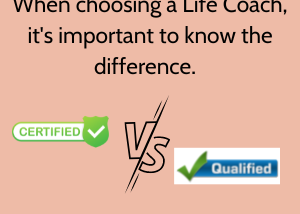 When choosing a Life Coach, it's important to know the difference.

CERTIFIED

VS

Qualified